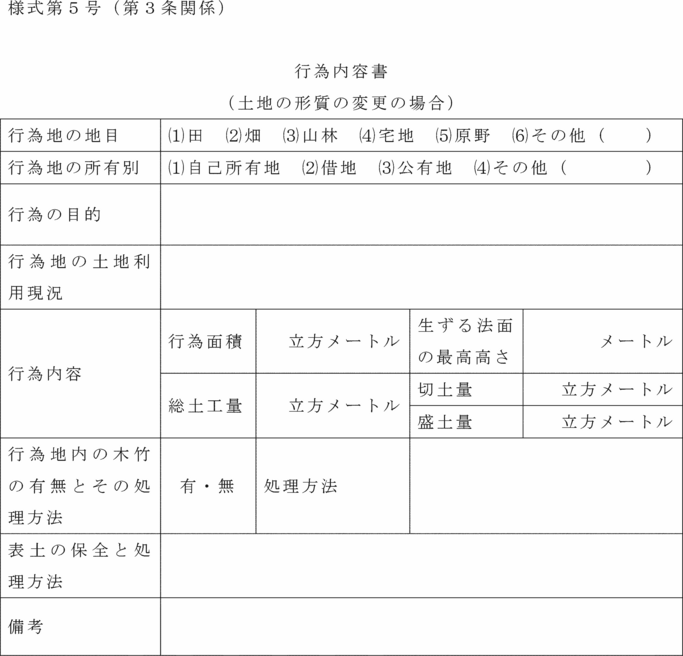 様式第５号（第３条関係）

行為内容書

（土地の形質の変更の場合）

| 行為地の地目 | ⑴田　⑵畑　⑶山林　⑷宅地　⑸原野　⑹その他（　　） | | | |
|---|---|---|---|---|
| 行為地の所有別 | ⑴自己所有地　⑵借地　⑶公有地　⑷その他（　　　） | | | |
| 行為の目的 | | | | |
| 行為地の土地利用現況 | | | | |
| 行為内容 | 行為面積 | 立方メートル | 生ずる法面の最高高さ | メートル |
| | 総土工量 | 立方メートル | 切土量 | 立方メートル |
| | | | 盛土量 | 立方メートル |
| 行為地内の木竹の有無とその処理方法 | 有・無 | 処理方法 | | |
| 表土の保全と処理方法 | | | | |
| 備考 | | | | |